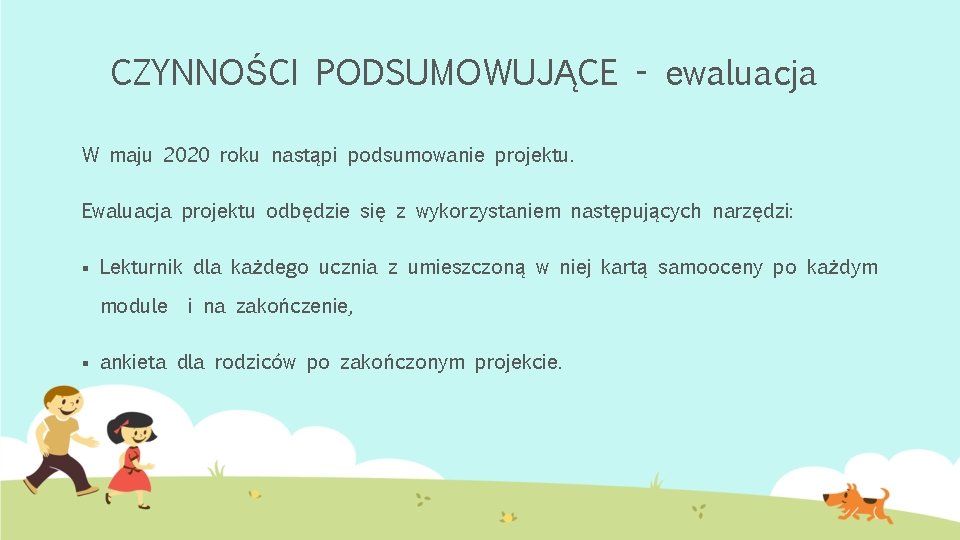 CZYNNOŚCI PODSUMOWUJĄCE - ewaluacja

W maju 2020 roku nastąpi podsumowanie projektu.

Ewaluacja projektu odbędzie się z wykorzystaniem następujących narzędzi:

▪ Lekturnik dla każdego ucznia z umieszczoną w niej kartą samooceny po każdym module i na zakończenie,

▪ ankieta dla rodziców po zakończonym projekcie.